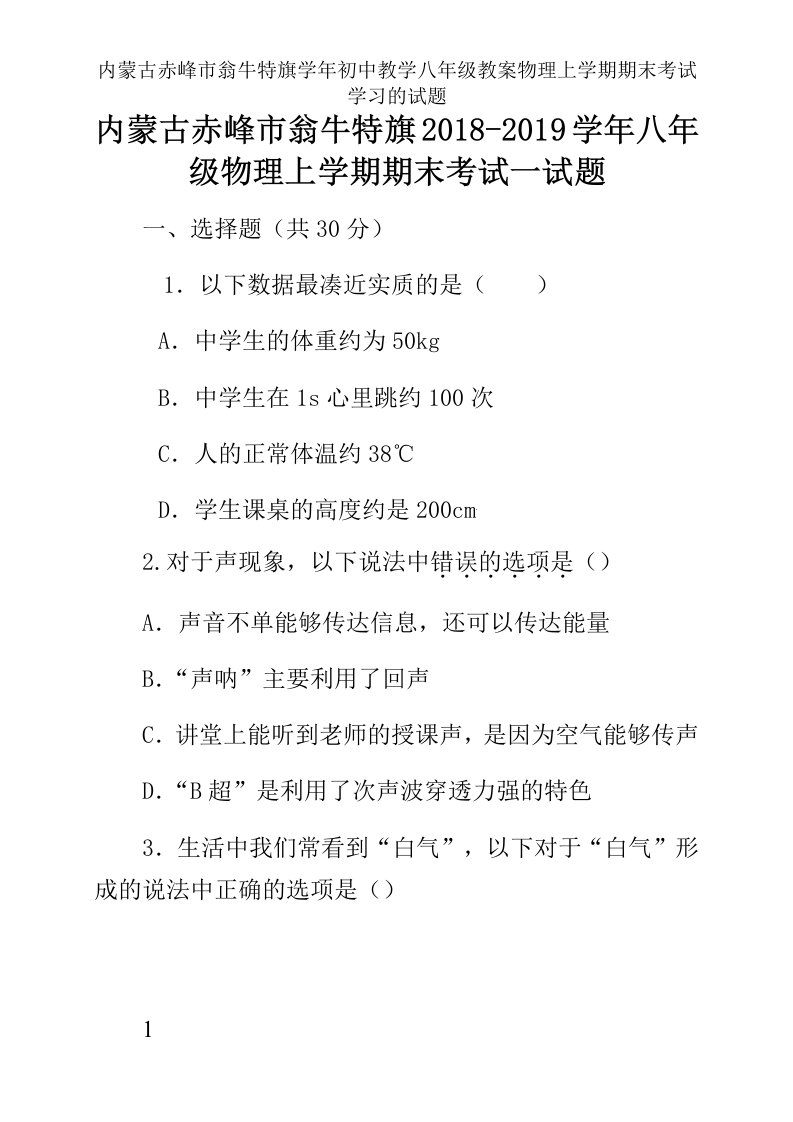 内蒙古赤峰市翁牛特旗学年初中教学八年级教案物理上学期期末考试学习的试题

内蒙古赤峰市翁牛特旗2018-2019学年八年级物理上学期期末考试一试题

一、选择题（共30分）

1．以下数据最凑近实质的是（　　）

A．中学生的体重约为50kg

B．中学生在1s心里跳约100次

C．人的正常体温约38℃

D．学生课桌的高度约是200cm

2.对于声现象，以下说法中错误的选项是（）

A．声音不单能够传达信息，还可以传达能量

B.“声呐”主要利用了回声

C．讲堂上能听到老师的授课声，是因为空气能够传声

D.“B超”是利用了次声波穿透力强的特色

3．生活中我们常看到“白气”，以下对于“白气”形成的说法中正确的选项是（）

1